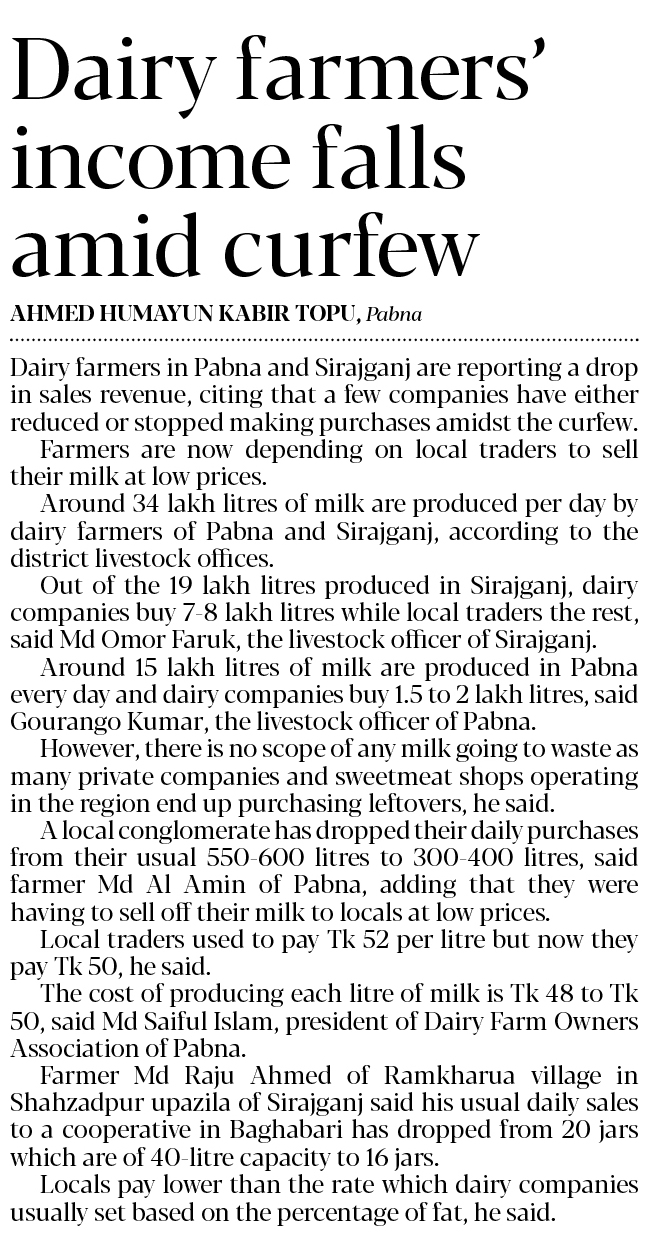 Dairy farmers' income falls amid curfew

AHMED HUMAYUN KABIR TOPU, Pabna

Dairy farmers in Pabna and Sirajganj are reporting a drop in sales revenue, citing that a few companies have either reduced or stopped making purchases amidst the curfew.

Farmers are now depending on local traders to sell their milk at low prices.

Around 34 lakh litres of milk are produced per day by dairy farmers of Pabna and Sirajganj, according to the district livestock offices.

Out of the 19 lakh litres produced in Sirajganj, dairy companies buy 7-8 lakh litres while local traders the rest, said Md Omor Faruk, the livestock officer of Sirajganj.

Around 15 lakh litres of milk are produced in Pabna every day and dairy companies buy 1.5 to 2 lakh litres, said Gourango Kumar, the livestock officer of Pabna.

However, there is no scope of any milk going to waste as many private companies and sweetmeat shops operating in the region end up purchasing leftovers, he said.

A local conglomerate has dropped their daily purchases from their usual 550-600 litres to 300-400 litres, said farmer Md Al Amin of Pabna, adding that they were having to sell off their milk to locals at low prices.

Local traders used to pay Tk 52 per litre but now they pay Tk 50, he said.

The cost of producing each litre of milk is Tk 48 to Tk 50, said Md Saiful Islam, president of Dairy Farm Owners Association of Pabna.

Farmer Md Raju Ahmed of Ramkharua village in Shahzadpur upazila of Sirajganj said his usual daily sales to a cooperative in Baghabari has dropped from 20 jars which are of 40-litre capacity to 16 jars.

Locals pay lower than the rate which dairy companies usually set based on the percentage of fat, he said.